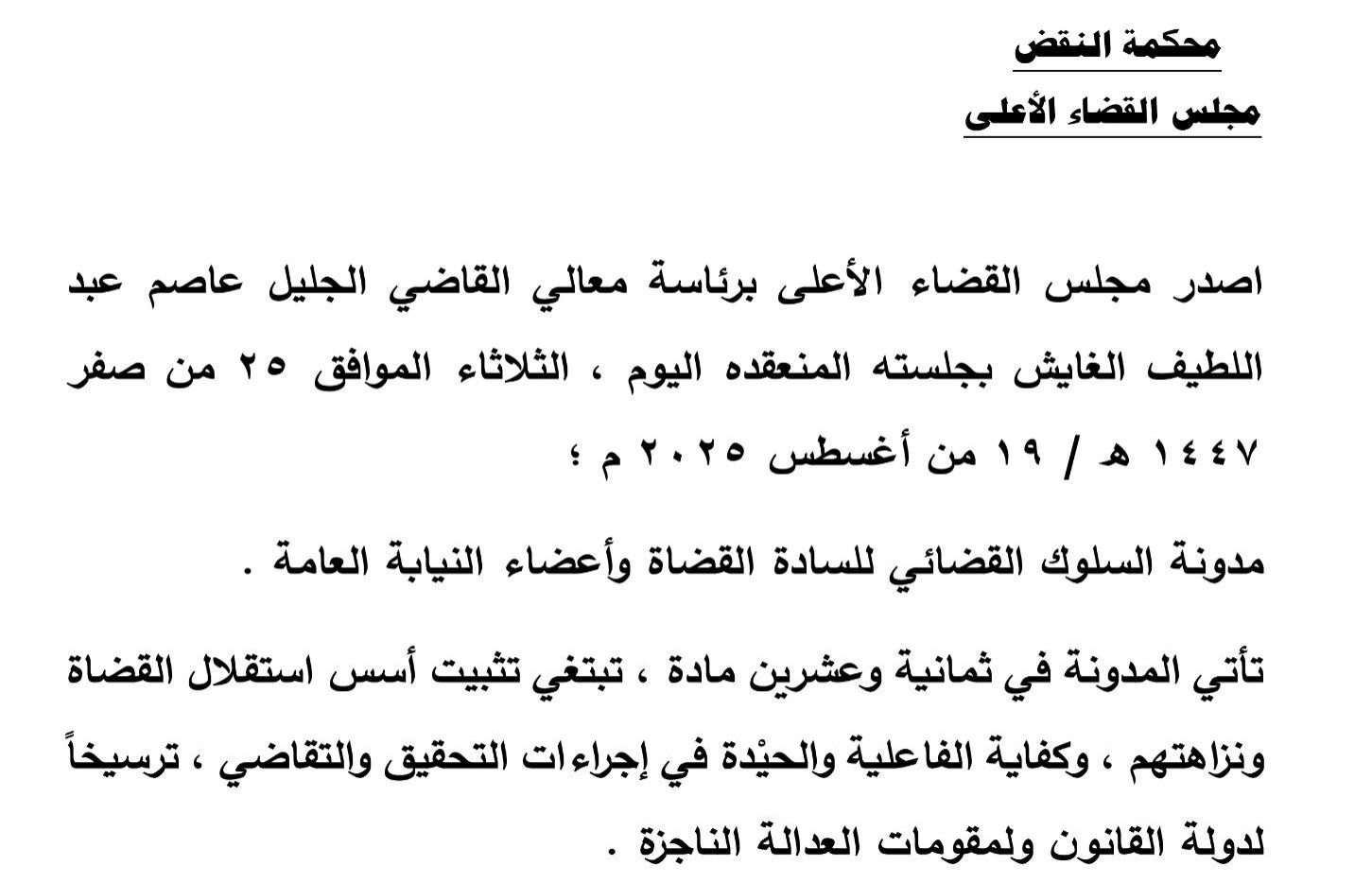 محكمة النقض

مجلس القضاء الأعلى

اصدر مجلس القضاء الأعلى برئاسة معالي القاضي الجليل عاصم عبد اللطيف الغايش بجلسته المنعقده اليوم ، الثلاثاء الموافق ٢٥ من صفر ١٤٤٧ هـ / ١٩ من أغسطس ٢٠٢٥ م ؛

مدونة السلوك القضائي للسادة القضاة وأعضاء النيابة العامة .

تأتي المدونة في ثمانية وعشرين مادة ، تبتغي تثبيت أسس استقلال القضاة ونزاهتهم ، وكفاية الفاعلية والحيْدة في إجراءات التحقيق والتقاضي ، ترسيخاً لدولة القانون ولمقومات العدالة الناجزة .